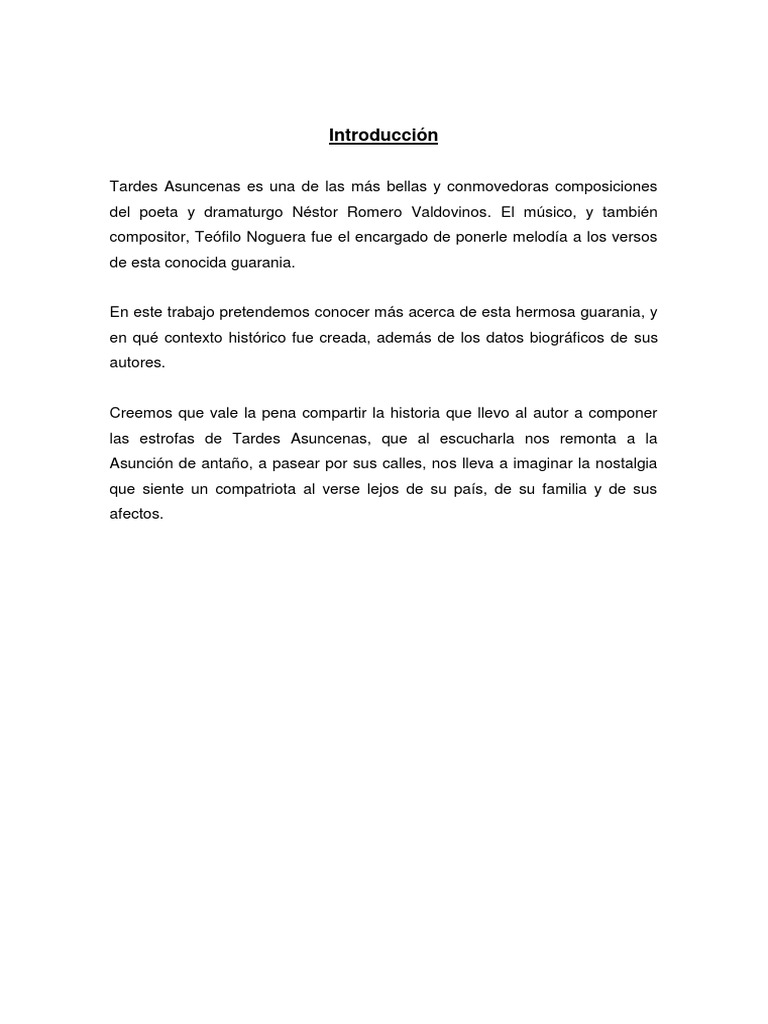 Introducción

Tardes Asuncenas es una de las más bellas y conmovedoras composiciones del poeta y dramaturgo Néstor Romero Valdovinos. El músico, y también compositor, Teófilo Noguera fue el encargado de ponerle melodía a los versos de esta conocida guarania.

En este trabajo pretendemos conocer más acerca de esta hermosa guarania, y en qué contexto histórico fue creada, además de los datos biográficos de sus autores.

Creemos que vale la pena compartir la historia que llevo al autor a componer las estrofas de Tardes Asuncenas, que al escucharla nos remonta a la Asunción de antaño, a pasear por sus calles, nos lleva a imaginar la nostalgia que siente un compatriota al verse lejos de su país, de su familia y de sus afectos.